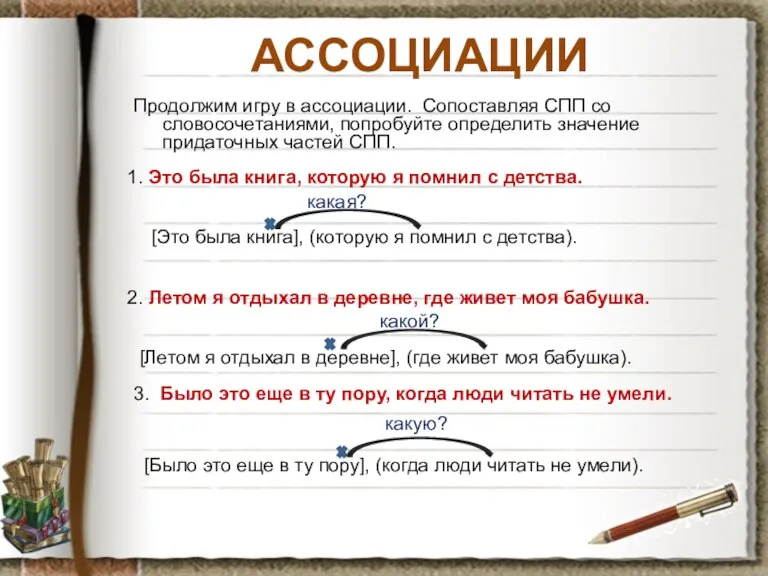 АССОЦИАЦИИ

Продолжим игру в ассоциации. Сопоставляя СПП со словосочетаниями, попробуйте определить значение придаточных частей СПП.

1. Это была книга, которую я помнил с детства.

какая?

[Это была книга], (которую я помнил с детства).

2. Летом я отдыхал в деревне, где живет моя бабушка.

какой?

[Летом я отдыхал в деревне], (где живет моя бабушка).

3. Было это еще в ту пору, когда люди читать не умели.

какую?

[Было это еще в ту пору], (когда люди читать не умели).